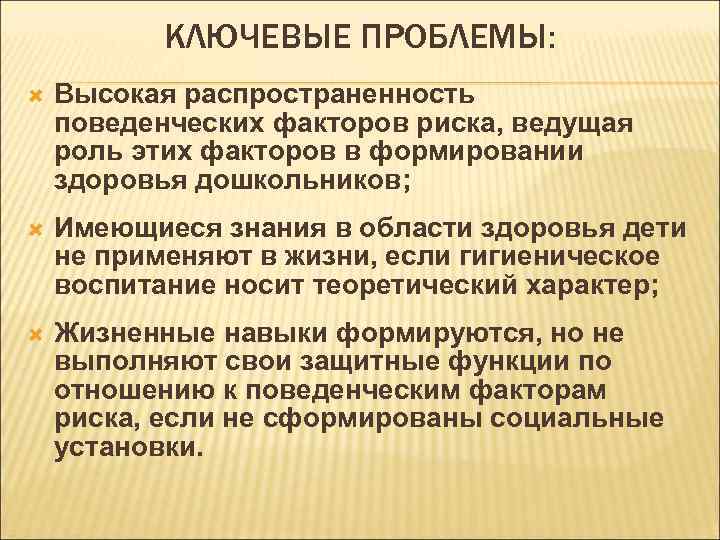 КЛЮЧЕВЫЕ ПРОБЛЕМЫ:

Высокая распространенность поведенческих факторов риска, ведущая роль этих факторов в формировании здоровья дошкольников;

Имеющиеся знания в области здоровья дети не применяют в жизни, если гигиеническое воспитание носит теоретический характер;

Жизненные навыки формируются, но не выполняют свои защитные функции по отношению к поведенческим факторам риска, если не сформированы социальные установки.